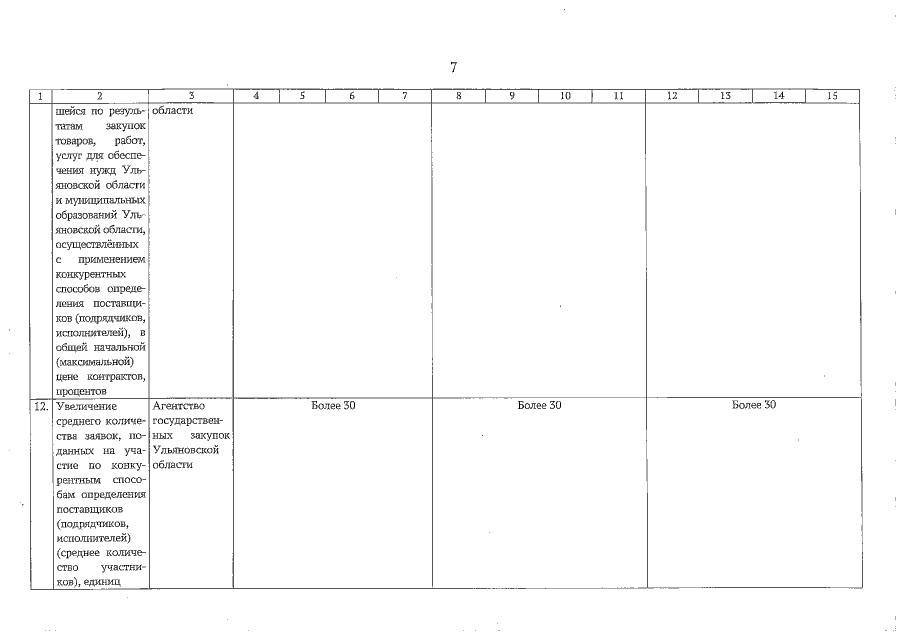 7

| 1 | 2 | 3 | 4 | 5 | 6 | 7 | 8 | 9 | 10 | 11 | 12 | 13 | 14 | 15 |
|---|---|---|---|---|---|---|---|---|---|---|---|---|---|---|
| | шейся по результатам закупок товаров, работ, услуг для обеспечения нужд Ульяновской области и муниципальных образований Ульяновской области, осуществлённых с применением конкурентных способов определения поставщиков (подрядчиков, исполнителей), в общей начальной (максимальной) цене контрактов, процентов | области | | | | | | | | | | | | |
| 12. | Увеличение среднего количества заявок, поданных на участие по конкурентным способам определения поставщиков (подрядчиков, исполнителей) (среднее количество участников), единиц | Агентство государственных закупок Ульяновской области | Более 30 | | | | Более 30 | | | | Более 30 | | | |